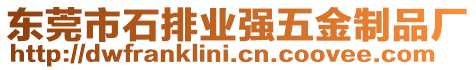 东莞市石排业强五金制品厂
http://dwfranklini.cn.coovee.com